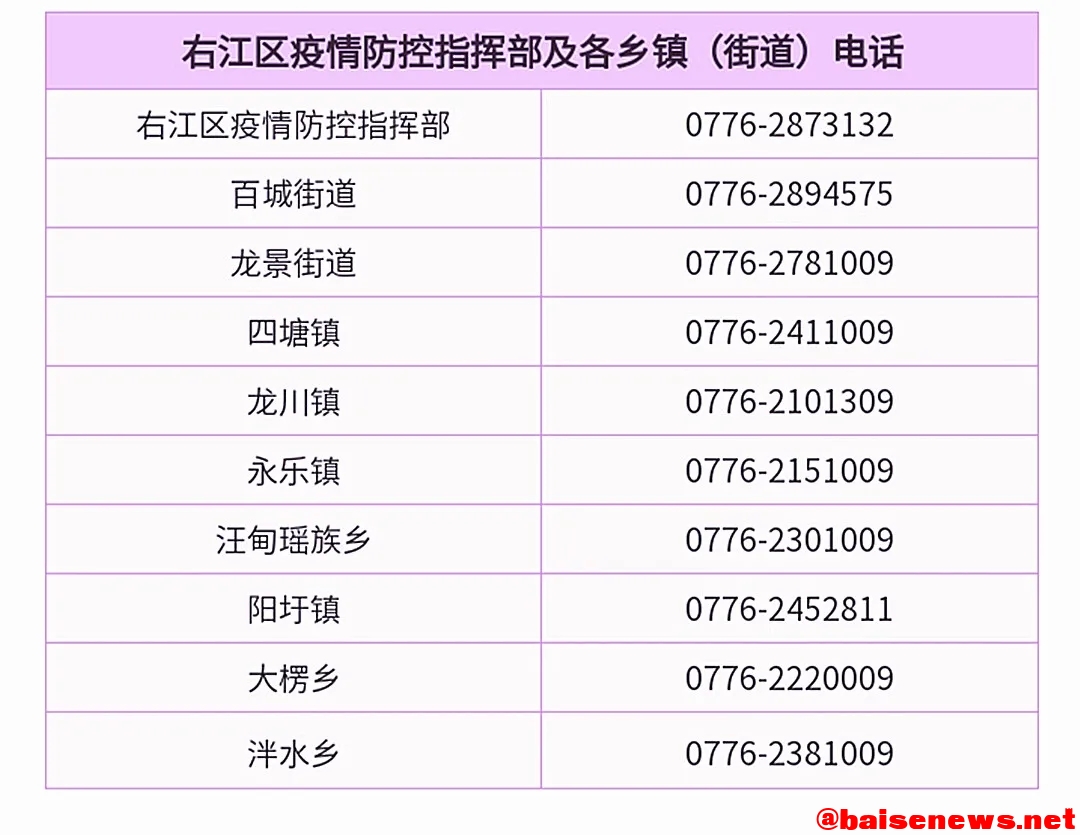 | 右江区疫情防控指挥部及各乡镇（街道）电话 | |
|---|---|
| 右江区疫情防控指挥部 | 0776-2873132 |
| 百城街道 | 0776-2894575 |
| 龙景街道 | 0776-2781009 |
| 四塘镇 | 0776-2411009 |
| 龙川镇 | 0776-2101309 |
| 永乐镇 | 0776-2151009 |
| 汪甸瑶族乡 | 0776-2301009 |
| 阳圩镇 | 0776-2452811 |
| 大楞乡 | 0776-2220009 |
| 泮水乡 | 0776-2381009 |

@baisenews.net